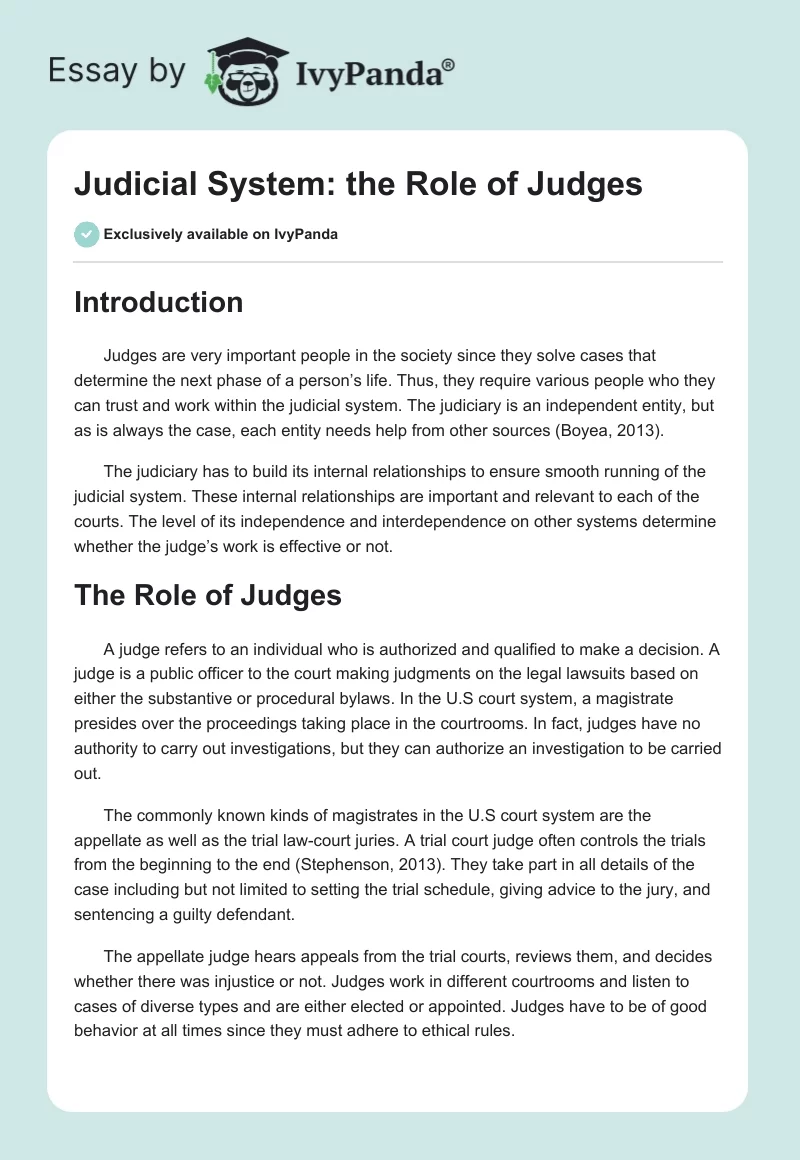 Essay by IvyPanda®

Judicial System: the Role of Judges

Exclusively available on IvyPanda

Introduction

Judges are very important people in the society since they solve cases that determine the next phase of a person's life. Thus, they require various people who they can trust and work within the judicial system. The judiciary is an independent entity, but as is always the case, each entity needs help from other sources (Boyea, 2013).

The judiciary has to build its internal relationships to ensure smooth running of the judicial system. These internal relationships are important and relevant to each of the courts. The level of its independence and interdependence on other systems determine whether the judge's work is effective or not.

The Role of Judges

A judge refers to an individual who is authorized and qualified to make a decision. A judge is a public officer to the court making judgments on the legal lawsuits based on either the substantive or procedural bylaws. In the U.S court system, a magistrate presides over the proceedings taking place in the courtrooms. In fact, judges have no authority to carry out investigations, but they can authorize an investigation to be carried out.

The commonly known kinds of magistrates in the U.S court system are the appellate as well as the trial law-court juries. A trial court judge often controls the trials from the beginning to the end (Stephenson, 2013). They take part in all details of the case including but not limited to setting the trial schedule, giving advice to the jury, and sentencing a guilty defendant.

The appellate judge hears appeals from the trial courts, reviews them, and decides whether there was injustice or not. Judges work in different courtrooms and listen to cases of diverse types and are either elected or appointed. Judges have to be of good behavior at all times since they must adhere to ethical rules.